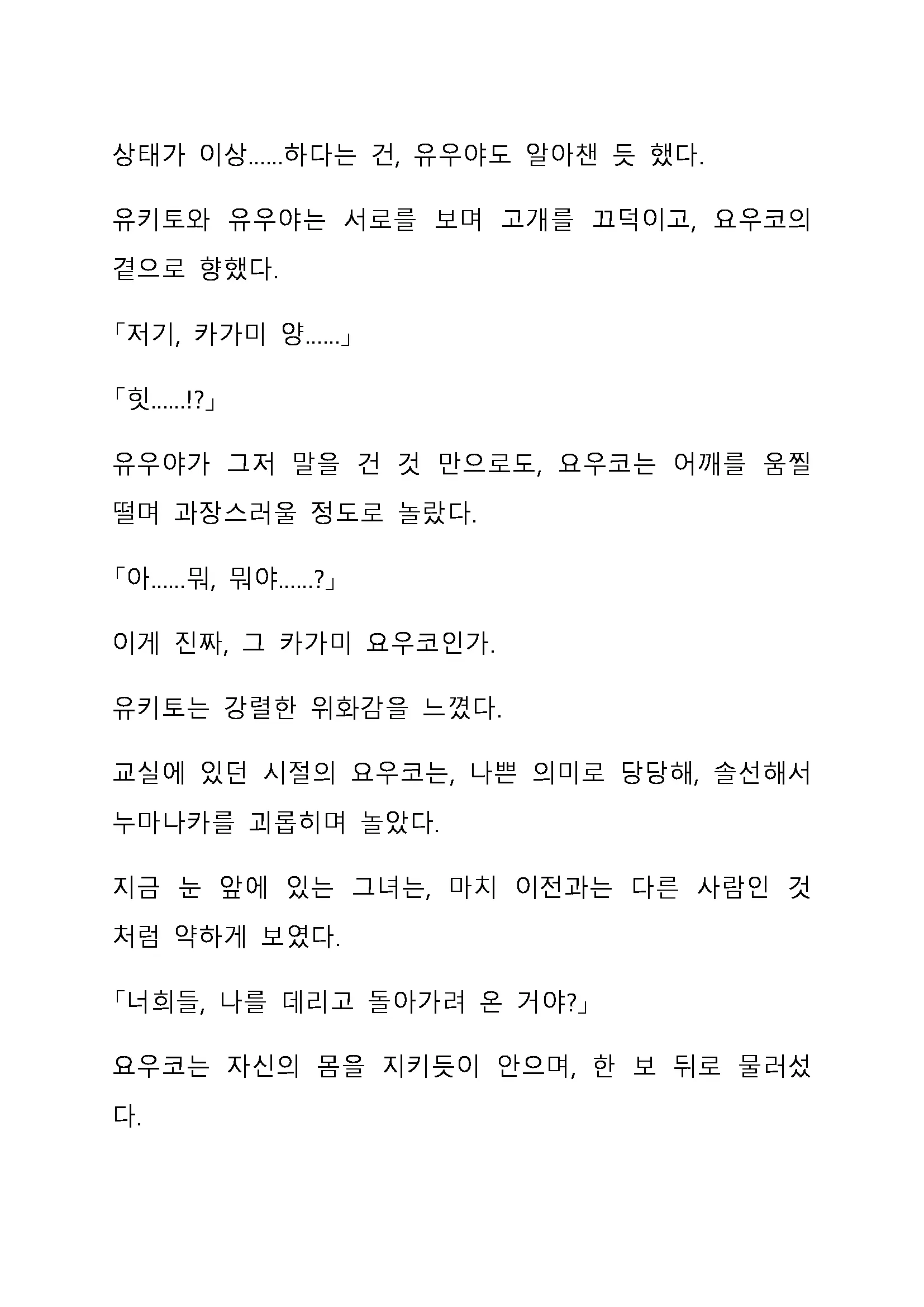 상태가 이상……하다는 건, 유우야도 알아챈 듯 했다.

유키토와 유우야는 서로를 보며 고개를 끄덕이고, 요우코의 곁으로 향했다.

「저기, 카가미 양……」

「힛……!?」

유우야가 그저 말을 건 것 만으로도, 요우코는 어깨를 움찔 떨며 과장스러울 정도로 놀랐다.

「아……뭐, 뭐야……?」

이게 진짜, 그 카가미 요우코인가.

유키토는 강렬한 위화감을 느꼈다.

교실에 있던 시절의 요우코는, 나쁜 의미로 당당해, 솔선해서 누마나카를 괴롭히며 놀았다.

지금 눈 앞에 있는 그녀는, 마치 이전과는 다른 사람인 것처럼 약하게 보였다.

「너희들, 나를 데리고 돌아가려 온 거야?」

요우코는 자신의 몸을 지키듯이 안으며, 한 보 뒤로 물러섰다.